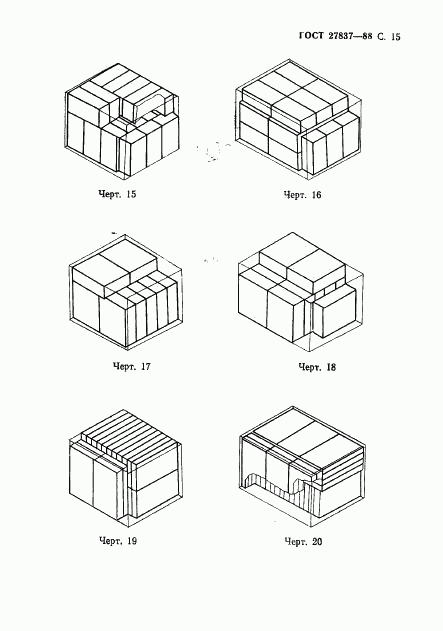 ГОСТ 27837—88 С. 15

Черт. 15

Черт. 16

Черт. 17

Черт. 18

Черт. 19

Черт. 20